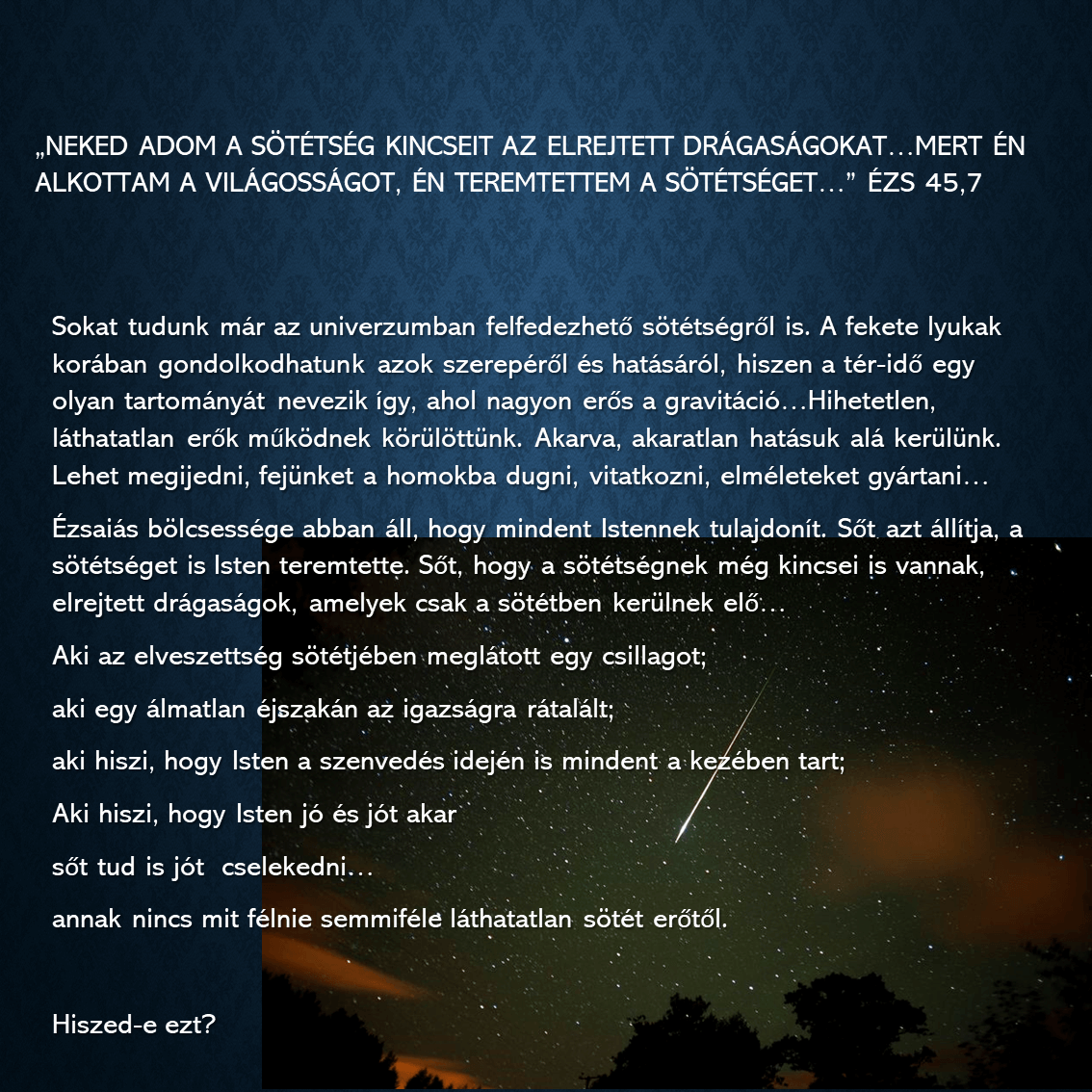 „NEKED ADOM A SÖTÉTSÉG KINCSEIT AZ ELREJTETT DRÁGASÁGOKAT…MERT ÉN ALKOTTAM A VILÁGOSSÁGOT, ÉN TEREMTETTEM A SÖTÉTSÉGET…” ÉZS 45,7

Sokat tudunk már az univerzumban felfedezhető sötétségről is. A fekete lyukak korában gondolkodhatunk azok szerepéről és hatásáról, hiszen a tér-idő egy olyan tartományát nevezik így, ahol nagyon erős a gravitáció…Hihetetlen, láthatatlan erők működnek körülöttünk. Akarva, akaratlan hatásuk alá kerülünk. Lehet megijedni, fejünket a homokba dugni, vitatkozni, elméleteket gyártani…

Ézsaiás bölcsessége abban áll, hogy mindent Istennek tulajdonít. Sőt azt állítja, a sötétséget is Isten teremtette. Sőt, hogy a sötétségnek még kincsei is vannak, elrejtett drágaságok, amelyek csak a sötétben kerülnek elő…

Aki az elveszettség sötétjében meglátott egy csillagot;

aki egy álmatlan éjszakán az igazságra rátalált;

aki hiszi, hogy Isten a szenvedés idején is mindent a kezében tart;

Aki hiszi, hogy Isten jó és jót akar

sőt tud is jót cselekedni…

annak nincs mit félnie semmiféle láthatatlan sötét erőtől.

Hiszed-e ezt?